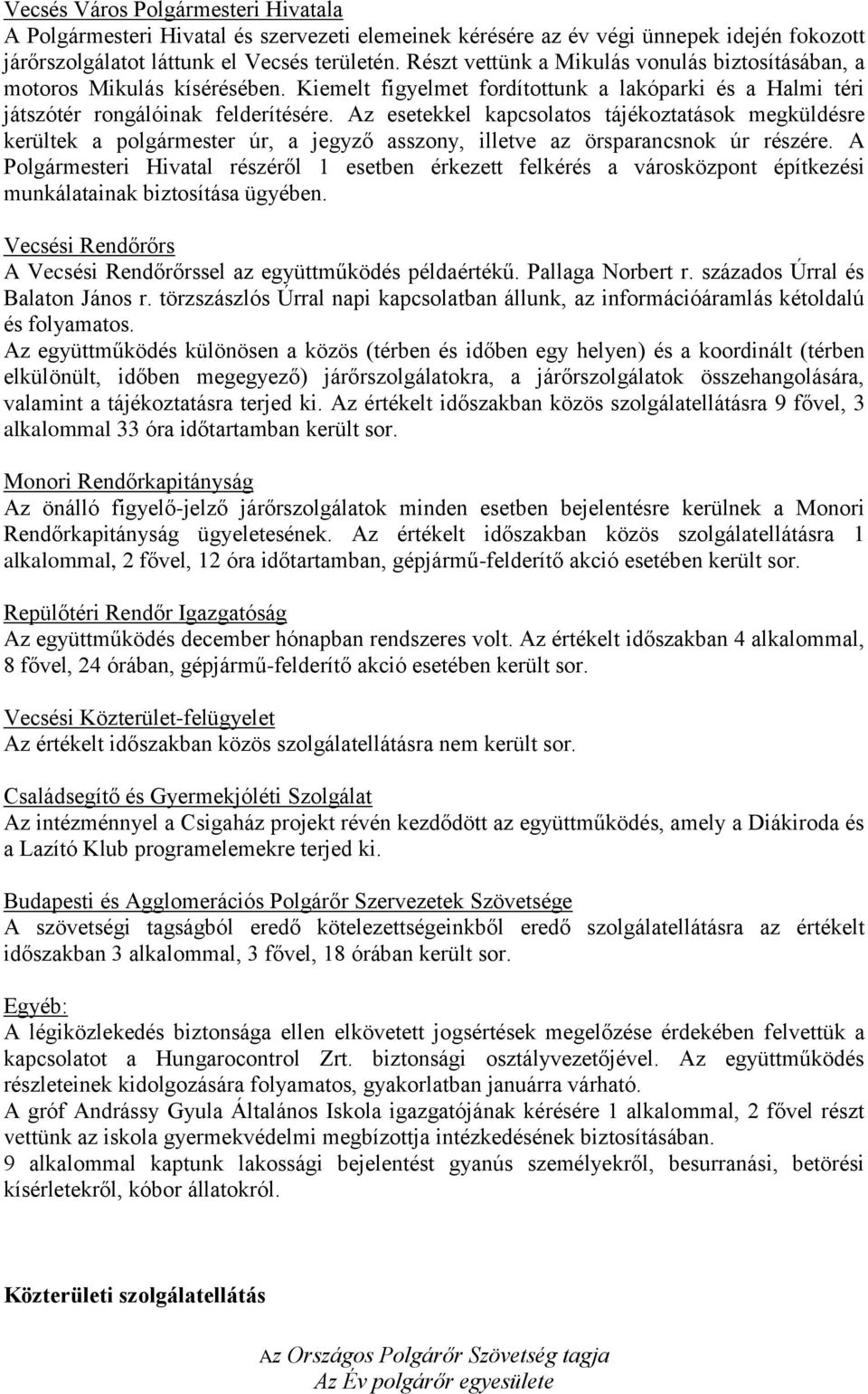 Vecsés Város Polgármesteri Hivatala
A Polgármesteri Hivatal és szervezeti elemeinek kérésére az év végi ünnepek idején fokozott járőrszolgálatot láttunk el Vecsés területén. Részt vettünk a Mikulás vonulás biztosításában, a motoros Mikulás kísérésében. Kiemelt figyelmet fordítottunk a lakóparki és a Halmi téri játszótér rongálóinak felderítésére. Az esetekkel kapcsolatos tájékoztatások megküldésre kerültek a polgármester úr, a jegyző asszony, illetve az örsparancsnok úr részére. A Polgármesteri Hivatal részéről 1 esetben érkezett felkérés a városközpont építkezési munkálatainak biztosítása ügyében.

Vecsési Rendőrőrs
A Vecsési Rendőrőrssel az együttműködés példaértékű. Pallaga Norbert r. százados Úrral és Balaton János r. törzszászlós Úrral napi kapcsolatban állunk, az információáramlás kétoldalú és folyamatos.
Az együttműködés különösen a közös (térben és időben egy helyen) és a koordinált (térben elkülönült, időben megegyező) járőrszolgálatokra, a járőrszolgálatok összehangolására, valamint a tájékoztatásra terjed ki. Az értékelt időszakban közös szolgálatellátásra 9 fővel, 3 alkalommal 33 óra időtartamban került sor.

Monori Rendőrkapitányság
Az önálló figyelő-jelző járőrszolgálatok minden esetben bejelentésre kerülnek a Monori Rendőrkapitányság ügyeletesének. Az értékelt időszakban közös szolgálatellátásra 1 alkalommal, 2 fővel, 12 óra időtartamban, gépjármű-felderítő akció esetében került sor.

Repülőtéri Rendőr Igazgatóság
Az együttműködés december hónapban rendszeres volt. Az értékelt időszakban 4 alkalommal, 8 fővel, 24 órában, gépjármű-felderítő akció esetében került sor.

Vecsési Közterület-felügyelet
Az értékelt időszakban közös szolgálatellátásra nem került sor.

Családsegítő és Gyermekjóléti Szolgálat
Az intézménnyel a Csigaház projekt révén kezdődött az együttműködés, amely a Diákiroda és a Lazító Klub programelemekre terjed ki.

Budapesti és Agglomerációs Polgárőr Szervezetek Szövetsége
A szövetségi tagságból eredő kötelezettségeinkből eredő szolgálatellátásra az értékelt időszakban 3 alkalommal, 3 fővel, 18 órában került sor.

Egyéb:
A légiközlekedés biztonsága ellen elkövetett jogsértések megelőzése érdekében felvettük a kapcsolatot a Hungarocontrol Zrt. biztonsági osztályvezetőjével. Az együttműködés részleteinek kidolgozására folyamatos, gyakorlatban januárra várható.
A gróf Andrássy Gyula Általános Iskola igazgatójának kérésére 1 alkalommal, 2 fővel részt vettünk az iskola gyermekvédelmi megbízottja intézkedésének biztosításában.
9 alkalommal kaptunk lakossági bejelentést gyanús személyekről, besurranási, betörési kísérletekről, kóbor állatokról.

Közterületi szolgálatellátás

Az Országos Polgárőr Szövetség tagja
Az Év polgárőr egyesülete